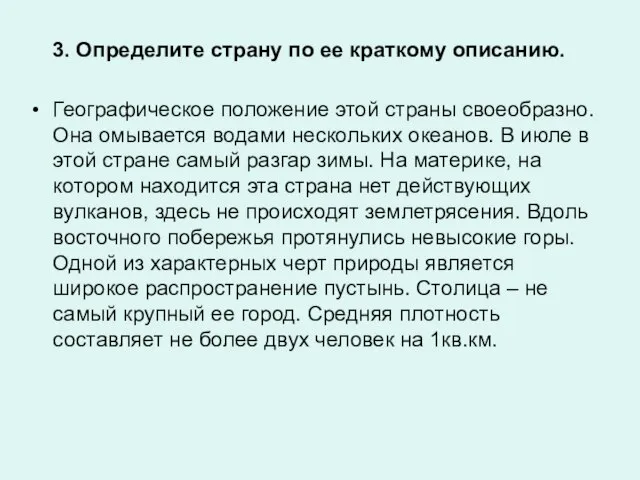 3. Определите страну по ее краткому описанию.

• Географическое положение этой страны своеобразно. Она омывается водами нескольких океанов. В июле в этой стране самый разгар зимы. На материке, на котором находится эта страна нет действующих вулканов, здесь не происходят землетрясения. Вдоль восточного побережья протянулись невысокие горы. Одной из характерных черт природы является широкое распространение пустынь. Столица – не самый крупный ее город. Средняя плотность составляет не более двух человек на 1кв.км.